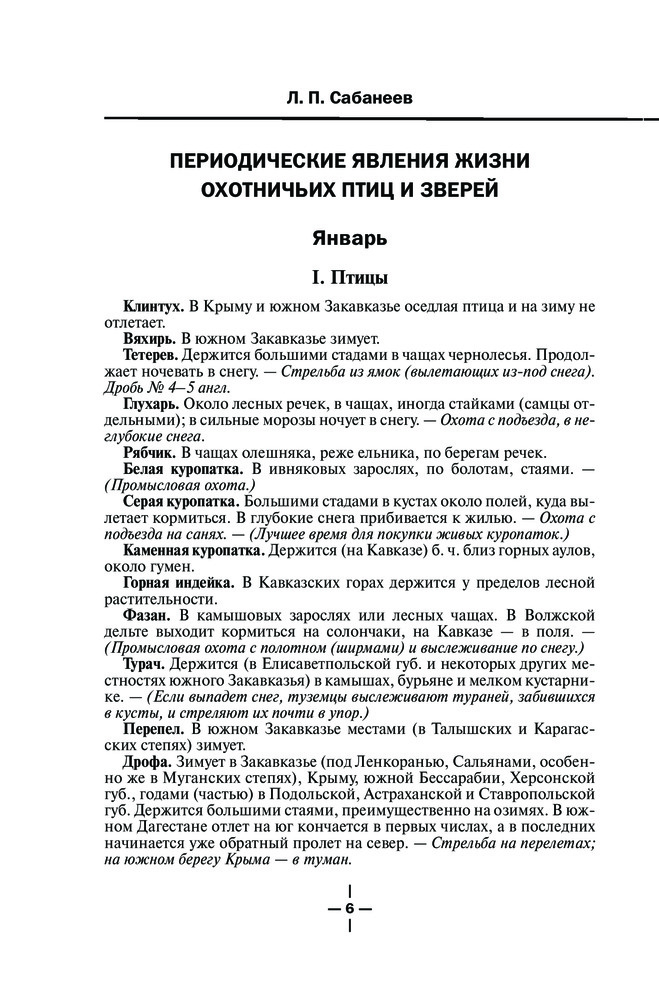 Л. П. Сабанеев

ПЕРИОДИЧЕСКИЕ ЯВЛЕНИЯ ЖИЗНИ ОХОТНИЧЬИХ ПТИЦ И ЗВЕРЕЙ

Январь

I. Птицы

Клинтух. В Крыму и южном Закавказье оседлая птица и на зиму не отлетает.

Вяхирь. В южном Закавказье зимует.

Тетерев. Держится большими стадами в чащах чернолесья. Продолжает ночевать в снегу. — Стрельба из ямок (вылетающих из-под снега). Дробь № 4–5 англ.

Глухарь. Около лесных речек, в чащах, иногда стайками (самцы отдельными); в сильные морозы ночует в снегу. — Охота с подъезда, в неглубокие снега.

Рябчик. В чащах олешняка, реже ельника, по берегам речек.

Белая куропатка. В ивняковых зарослях, по болотам, стаями. — (Промысловая охота.)

Серая куропатка. Большими стадами в кустах около полей, куда вылетает кормиться. В глубокие снега прибивается к жилью. — Охота с подъезда на санях. — (Лучшее время для покупки живых куропаток.)

Каменная куропатка. Держится (на Кавказе) б. ч. близ горных аулов, около гумен.

Горная индейка. В Кавказских горах держится у пределов лесной растительности.

Фазан. В камышовых зарослях или лесных чащах. В Волжской дельте выходит кормиться на солончаки, на Кавказе — в поля. — (Промысловая охота с полотном (ширмами) и выслеживание по снегу.)

Турач. Держится (в Елисаветпольской губ. и некоторых других местностях южного Закавказья) в камышах, бурьяне и мелком кустарнике. — (Если выпадет снег, туземцы выслеживают тураней, забившихся в кусты, и стреляют их почти в упор.)

Перепел. В южном Закавказье местами (в Талышских и Карагасских степях) зимует.

Дрофа. Зимует в Закавказье (под Ленкоранью, Сальянами, особенно же в Муганских степях), Крыму, южной Бессарабии, Херсонской губ., годами (частью) в Подольской, Астраханской и Ставропольской губ. Держится большими стаями, преимущественно на озимях. В южном Дагестане отлет на юг кончается в первых числах, а в последних начинается уже обратный пролет на север. — Стрельба на перелетах; на южном берегу Крыма — в туман.

— 6 —